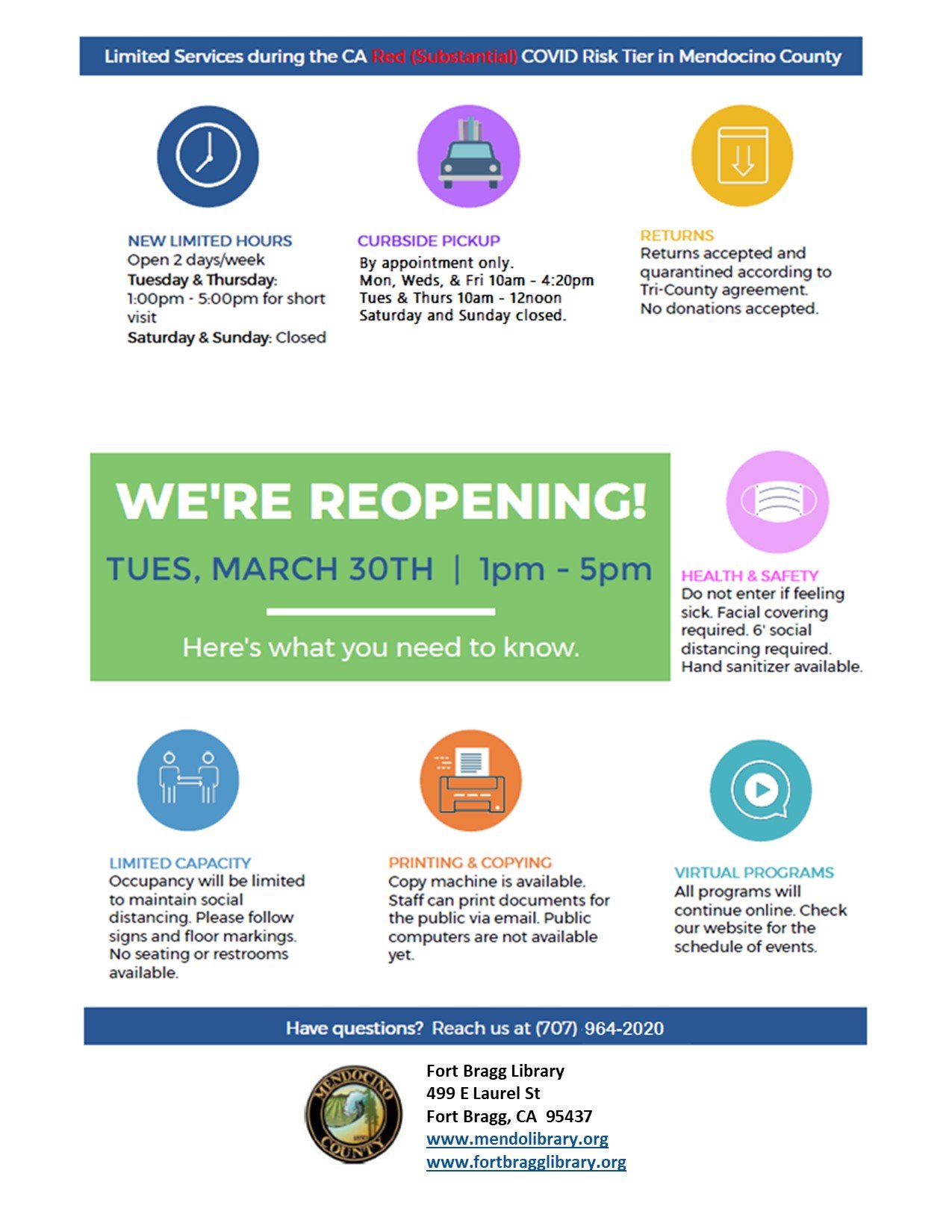 Limited Services during the CA Red (Substantial) COVID Risk Tier in Mendocino County

NEW LIMITED HOURS
Open 2 days/week
Tuesday & Thursday:
1:00pm - 5:00pm for short visit
Saturday & Sunday: Closed

CURBSIDE PICKUP
By appointment only.
Mon, Weds, & Fri 10am - 4:20pm
Tues & Thurs 10am - 12noon
Saturday and Sunday closed.

RETURNS
Returns accepted and quarantined according to Tri-County agreement.
No donations accepted.

WE'RE REOPENING!

TUES, MARCH 30TH | 1pm - 5pm

Here's what you need to know.

HEALTH & SAFETY
Do not enter if feeling sick. Facial covering required. 6' social distancing required. Hand sanitizer available.

LIMITED CAPACITY
Occupancy will be limited to maintain social distancing. Please follow signs and floor markings. No seating or restrooms available.

PRINTING & COPYING
Copy machine is available. Staff can print documents for the public via email. Public computers are not available yet.

VIRTUAL PROGRAMS
All programs will continue online. Check our website for the schedule of events.

Have questions? Reach us at (707) 964-2020

MENDOCINO COUNTY

Fort Bragg Library
499 E Laurel St
Fort Bragg, CA 95437
www.mendolibrary.org
www.fortbragglibrary.org